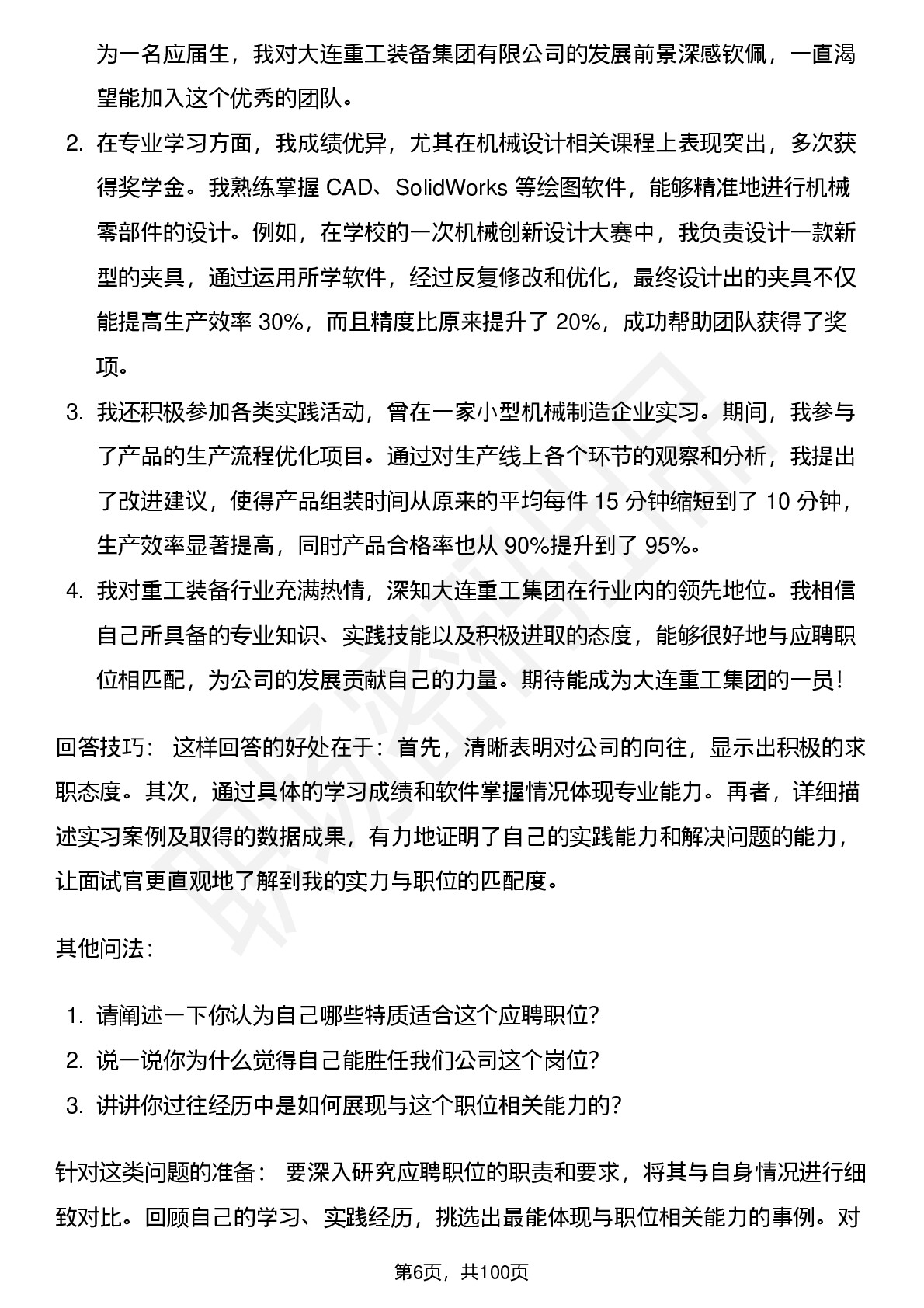 为一名应届生，我对大连重工装备集团有限公司的发展前景深感钦佩，一直渴望能加入这个优秀的团队。

2. 在专业学习方面，我成绩优异，尤其在机械设计相关课程上表现突出，多次获得奖学金。我熟练掌握 CAD、SolidWorks 等绘图软件，能够精准地进行机械零部件的设计。例如，在学校的一次机械创新设计大赛中，我负责设计一款新型的夹具，通过运用所学软件，经过反复修改和优化，最终设计出的夹具不仅能提高生产效率 30%，而且精度比原来提升了 20%，成功帮助团队获得了奖项。
3. 我还积极参加各类实践活动，曾在一家小型机械制造企业实习。期间，我参与了产品的生产流程优化项目。通过对生产线上各个环节的观察和分析，我提出了改进建议，使得产品组装时间从原来的平均每件 15 分钟缩短到了 10 分钟，生产效率显著提高，同时产品合格率也从 90%提升到了 95%。
4. 我对重工装备行业充满热情，深知大连重工集团在行业内的领先地位。我相信自己所具备的专业知识、实践技能以及积极进取的态度，能够很好地与应聘职位相匹配，为公司的发展贡献自己的力量。期待能成为大连重工集团的一员！

回答技巧： 这样回答的好处在于：首先，清晰表明对公司的向往，显示出积极的求职态度。其次，通过具体的学习成绩和软件掌握情况体现专业能力。再者，详细描述实习案例及取得的数据成果，有力地证明了自己的实践能力和解决问题的能力，让面试官更直观地了解到我的实力与职位的匹配度。

其他问法：

1. 请阐述一下你认为自己哪些特质适合这个应聘职位？
2. 说一说你为什么觉得自己能胜任我们公司这个岗位？
3. 讲讲你过往经历中是如何展现与这个职位相关能力的？

针对这类问题的准备： 要深入研究应聘职位的职责和要求，将其与自身情况进行细致对比。回顾自己的学习、实践经历，挑选出最能体现与职位相关能力的事例。对

第6页，共100页